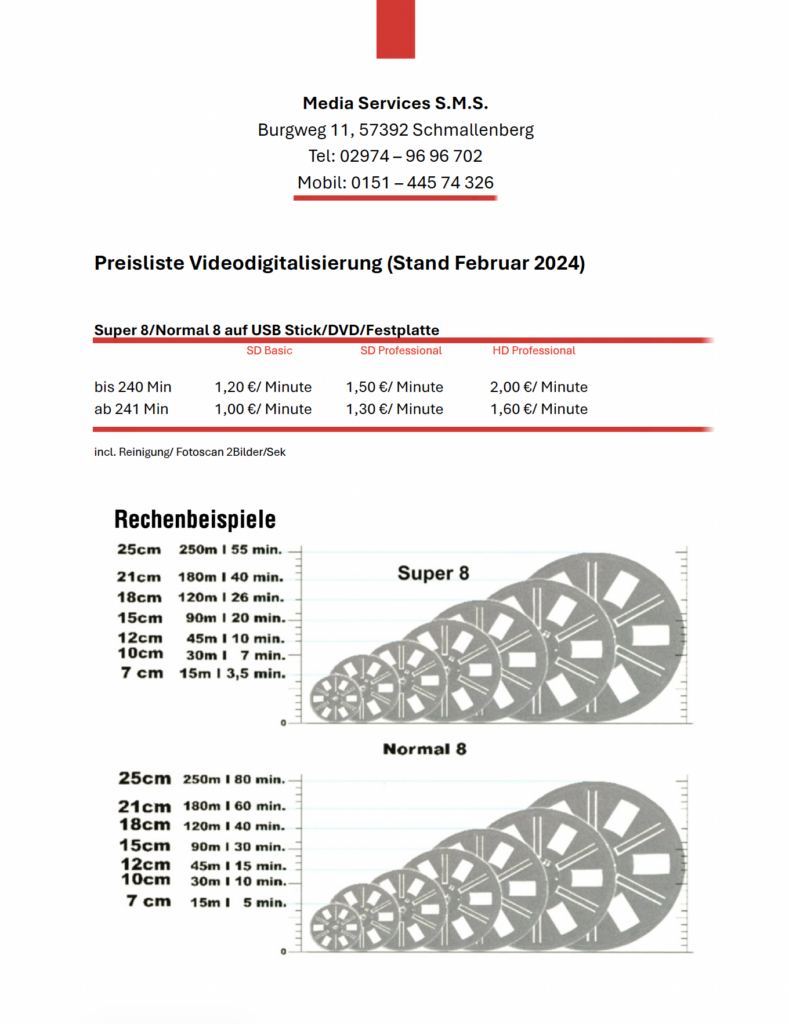 Media Services S.M.S.
Burgweg 11, 57392 Schmallenberg
Tel: 02974 – 96 96 702
Mobil: 0151 – 445 74 326

Preisliste Videodigitalisierung (Stand Februar 2024)

Super 8/Normal 8 auf USB Stick/DVD/Festplatte

| | SD Basic | SD Professional | HD Professional |
|---|---|---|---|
| bis 240 Min | 1,20 €/ Minute | 1,50 €/ Minute | 2,00 €/ Minute |
| ab 241 Min | 1,00 €/ Minute | 1,30 €/ Minute | 1,60 €/ Minute |

incl. Reinigung/ Fotoscan 2Bilder/Sek

Rechenbeispiele

Super 8

25cm 250m I 55 min.
21cm 180m I 40 min.
18cm 120m I 26 min.
15cm 90m I 20 min.
12cm 45m I 10 min.
10cm 30m I 7 min.
7 cm 15m I 3,5 min.
0

Normal 8

25cm 250m I 80 min.
21cm 180m I 60 min.
18cm 120m I 40 min.
15cm 90m I 30 min.
12cm 45m I 15 min.
10cm 30m I 10 min.
7 cm 15m I 5 min.
0